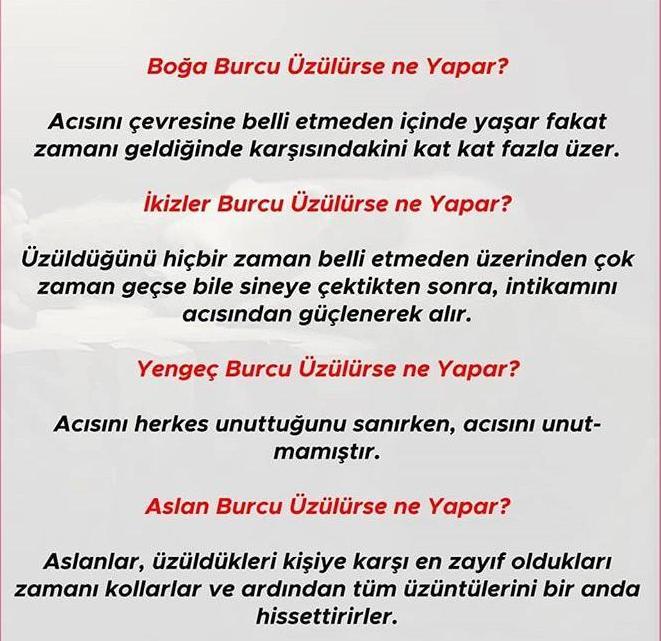 Boğa Burcu Üzülürse ne Yapar?

Acısını çevresine belli etmeden içinde yaşar fakat zamanı geldiğinde karşısındakini kat kat fazla üzer.

İkizler Burcu Üzülürse ne Yapar?

Üzüldüğünü hiçbir zaman belli etmeden üzerinden çok zaman geçse bile sineye çektikten sonra, intikamını acısından güçlenerek alır.

Yengeç Burcu Üzülürse ne Yapar?

Acısını herkes unuttuğunu sanırken, acısını unutmamıştır.

Aslan Burcu Üzülürse ne Yapar?

Aslanlar, üzüldükleri kişiye karşı en zayıf oldukları zamanı kollarlar ve ardından tüm üzüntülerini bir anda hissettirirler.